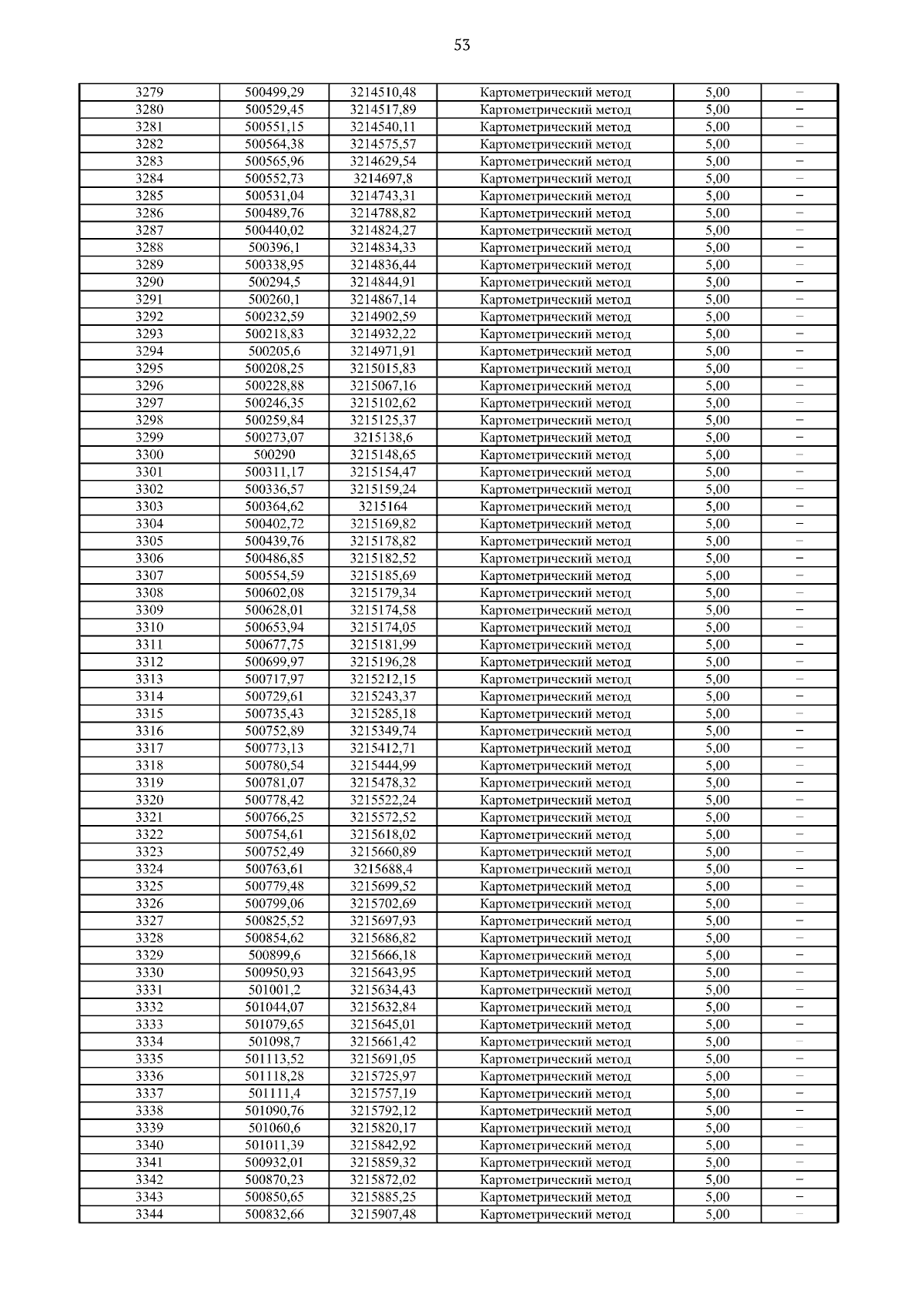 53

| | | | | | |
|---|---|---|---|---|---|
| 3279 | 500499,29 | 3214510,48 | Картометрический метод | 5,00 | – |
| 3280 | 500529,45 | 3214517,89 | Картометрический метод | 5,00 | – |
| 3281 | 500551,15 | 3214540,11 | Картометрический метод | 5,00 | – |
| 3282 | 500564,38 | 3214575,57 | Картометрический метод | 5,00 | – |
| 3283 | 500565,96 | 3214629,54 | Картометрический метод | 5,00 | – |
| 3284 | 500552,73 | 3214697,8 | Картометрический метод | 5,00 | – |
| 3285 | 500531,04 | 3214743,31 | Картометрический метод | 5,00 | – |
| 3286 | 500489,76 | 3214788,82 | Картометрический метод | 5,00 | – |
| 3287 | 500440,02 | 3214824,27 | Картометрический метод | 5,00 | – |
| 3288 | 500396,1 | 3214834,33 | Картометрический метод | 5,00 | – |
| 3289 | 500338,95 | 3214836,44 | Картометрический метод | 5,00 | – |
| 3290 | 500294,5 | 3214844,91 | Картометрический метод | 5,00 | – |
| 3291 | 500260,1 | 3214867,14 | Картометрический метод | 5,00 | – |
| 3292 | 500232,59 | 3214902,59 | Картометрический метод | 5,00 | – |
| 3293 | 500218,83 | 3214932,22 | Картометрический метод | 5,00 | – |
| 3294 | 500205,6 | 3214971,91 | Картометрический метод | 5,00 | – |
| 3295 | 500208,25 | 3215015,83 | Картометрический метод | 5,00 | – |
| 3296 | 500228,88 | 3215067,16 | Картометрический метод | 5,00 | – |
| 3297 | 500246,35 | 3215102,62 | Картометрический метод | 5,00 | – |
| 3298 | 500259,84 | 3215125,37 | Картометрический метод | 5,00 | – |
| 3299 | 500273,07 | 3215138,6 | Картометрический метод | 5,00 | – |
| 3300 | 500290 | 3215148,65 | Картометрический метод | 5,00 | – |
| 3301 | 500311,17 | 3215154,47 | Картометрический метод | 5,00 | – |
| 3302 | 500336,57 | 3215159,24 | Картометрический метод | 5,00 | – |
| 3303 | 500364,62 | 3215164 | Картометрический метод | 5,00 | – |
| 3304 | 500402,72 | 3215169,82 | Картометрический метод | 5,00 | – |
| 3305 | 500439,76 | 3215178,82 | Картометрический метод | 5,00 | – |
| 3306 | 500486,85 | 3215182,52 | Картометрический метод | 5,00 | – |
| 3307 | 500554,59 | 3215185,69 | Картометрический метод | 5,00 | – |
| 3308 | 500602,08 | 3215179,34 | Картометрический метод | 5,00 | – |
| 3309 | 500628,01 | 3215174,58 | Картометрический метод | 5,00 | – |
| 3310 | 500653,94 | 3215174,05 | Картометрический метод | 5,00 | – |
| 3311 | 500677,75 | 3215181,99 | Картометрический метод | 5,00 | – |
| 3312 | 500699,97 | 3215196,28 | Картометрический метод | 5,00 | – |
| 3313 | 500717,97 | 3215212,15 | Картометрический метод | 5,00 | – |
| 3314 | 500729,61 | 3215243,37 | Картометрический метод | 5,00 | – |
| 3315 | 500735,43 | 3215285,18 | Картометрический метод | 5,00 | – |
| 3316 | 500752,89 | 3215349,74 | Картометрический метод | 5,00 | – |
| 3317 | 500773,13 | 3215412,71 | Картометрический метод | 5,00 | – |
| 3318 | 500780,54 | 3215444,99 | Картометрический метод | 5,00 | – |
| 3319 | 500781,07 | 3215478,32 | Картометрический метод | 5,00 | – |
| 3320 | 500778,42 | 3215522,24 | Картометрический метод | 5,00 | – |
| 3321 | 500766,25 | 3215572,52 | Картометрический метод | 5,00 | – |
| 3322 | 500754,61 | 3215618,02 | Картометрический метод | 5,00 | – |
| 3323 | 500752,49 | 3215660,89 | Картометрический метод | 5,00 | – |
| 3324 | 500763,61 | 3215688,4 | Картометрический метод | 5,00 | – |
| 3325 | 500779,48 | 3215699,52 | Картометрический метод | 5,00 | – |
| 3326 | 500799,06 | 3215702,69 | Картометрический метод | 5,00 | – |
| 3327 | 500825,52 | 3215697,93 | Картометрический метод | 5,00 | – |
| 3328 | 500854,62 | 3215686,82 | Картометрический метод | 5,00 | – |
| 3329 | 500899,6 | 3215666,18 | Картометрический метод | 5,00 | – |
| 3330 | 500950,93 | 3215643,95 | Картометрический метод | 5,00 | – |
| 3331 | 501001,2 | 3215634,43 | Картометрический метод | 5,00 | – |
| 3332 | 501044,07 | 3215632,84 | Картометрический метод | 5,00 | – |
| 3333 | 501079,65 | 3215645,01 | Картометрический метод | 5,00 | – |
| 3334 | 501098,7 | 3215661,42 | Картометрический метод | 5,00 | – |
| 3335 | 501113,52 | 3215691,05 | Картометрический метод | 5,00 | – |
| 3336 | 501118,28 | 3215725,97 | Картометрический метод | 5,00 | – |
| 3337 | 501111,4 | 3215757,19 | Картометрический метод | 5,00 | – |
| 3338 | 501090,76 | 3215792,12 | Картометрический метод | 5,00 | – |
| 3339 | 501060,6 | 3215820,17 | Картометрический метод | 5,00 | – |
| 3340 | 501011,39 | 3215842,92 | Картометрический метод | 5,00 | – |
| 3341 | 500932,01 | 3215859,32 | Картометрический метод | 5,00 | – |
| 3342 | 500870,23 | 3215872,02 | Картометрический метод | 5,00 | – |
| 3343 | 500850,65 | 3215885,25 | Картометрический метод | 5,00 | – |
| 3344 | 500832,66 | 3215907,48 | Картометрический метод | 5,00 | – |